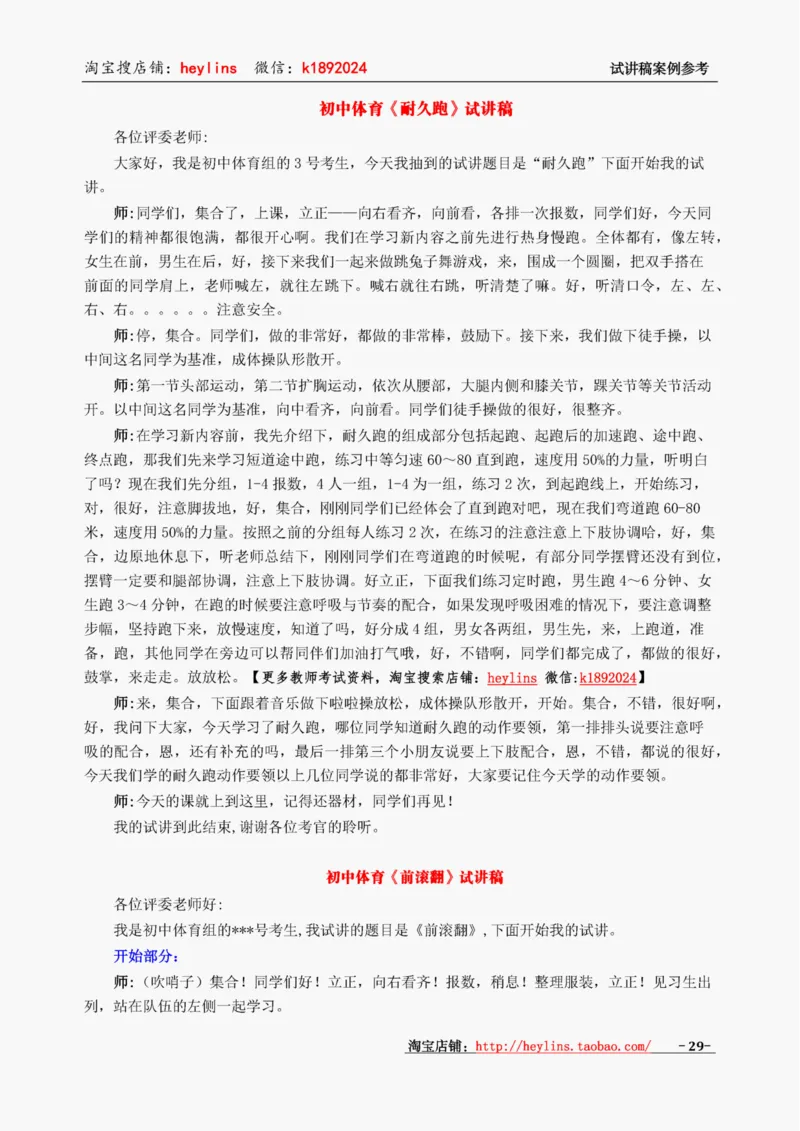 淘宝搜店铺：heylins 微信：k1892024 试讲稿案例参考

初中体育《耐久跑》试讲稿

各位评委老师：

大家好，我是初中体育组的 3 号考生，今天我抽到的试讲题目是“耐久跑”下面开始我的试讲。

师：同学们，集合了，上课，立正——向右看齐，向前看，各排一次报数，同学们好，今天同学们的精神都很饱满，都很开心啊。我们在学习新内容之前先进行热身慢跑。全体都有，像左转，女生在前，男生在后，好，接下来我们一起来做跳兔子舞游戏，来，围成一个圆圈，把双手搭在前面的同学肩上，老师喊左，就往左跳下。喊右就往右跳，听清楚了嘛。好，听清口令，左、左、右、右。。。。。。注意安全。

师：停，集合。同学们，做的非常好，都做的非常棒，鼓励下。接下来，我们做下徒手操，以中间这名同学为基准，成体操队形散开。

师：第一节头部运动，第二节扩胸运动，依次从腰部，大腿内侧和膝关节，踝关节等关节活动开。以中间这名同学为基准，向中看齐，向前看。同学们徒手操做的很好，很整齐。

师：在学习新内容前，我先介绍下，耐久跑的组成部分包括起跑、起跑后的加速跑、途中跑、终点跑，那我们先来学习短道途中跑，练习中等匀速 60～80 直到跑，速度用 50%的力量，听明白了吗？现在我们先分组，1-4 报数，4 人一组，1-4 为一组，练习 2 次，到起跑线上，开始练习，对，很好，注意脚拔地，好，集合，刚刚同学们已经体会了直到跑对吧，现在我们弯道跑 60-80 米，速度用 50%的力量。按照之前的分组每人练习 2 次，在练习的注意注意上下肢协调哈，好，集合，边原地休息下，听老师总结下，刚刚同学们在弯道跑的时候呢，有部分同学摆臂还没有到位，摆臂一定要和腿部协调，注意上下肢协调。好立正，下面我们练习定时跑，男生跑 4～6 分钟、女生跑 3～4 分钟，在跑的时候要注意呼吸与节奏的配合，如果发现呼吸困难的情况下，要注意调整步幅，坚持跑下来，放慢速度，知道了吗，好分成 4 组，男女各两组，男生先，来，上跑道，准备，跑，其他同学在旁边可以帮同伴们加油打气哦，好，不错啊，同学们都完成了，都做的很好，鼓掌，来走走。放放松。【更多教师考试资料，淘宝搜索店铺：heylins 微信：k1892024】

师：来，集合，下面跟着音乐做下啦啦操放松，成体操队形散开，开始。集合，不错，很好啊，好，我问下大家，今天学习了耐久跑，哪位同学知道耐久跑的动作要领，第一排排头说要注意呼吸的配合，恩，还有补充的吗，最后一排第三个小朋友说要上下肢配合，恩，不错，都说的很好，今天我们学的耐久跑动作要领以上几位同学说的都非常好，大家要记住今天学的动作要领。

师：今天的课就上到这里，记得还器材，同学们再见！

我的试讲到此结束，谢谢各位考官的聆听。

初中体育《前滚翻》试讲稿

各位评委老师好：

我是初中体育组的***号考生，我试讲的题目是《前滚翻》，下面开始我的试讲。

开始部分：

师：（吹哨子）集合！同学们好！立正，向右看齐！报数，稍息！整理服装，立正！见习生出列，站在队伍的左侧一起学习。

淘宝店铺：http://heylins.taobao.com/ -29-